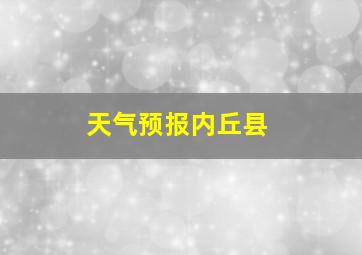 天气预报内丘县